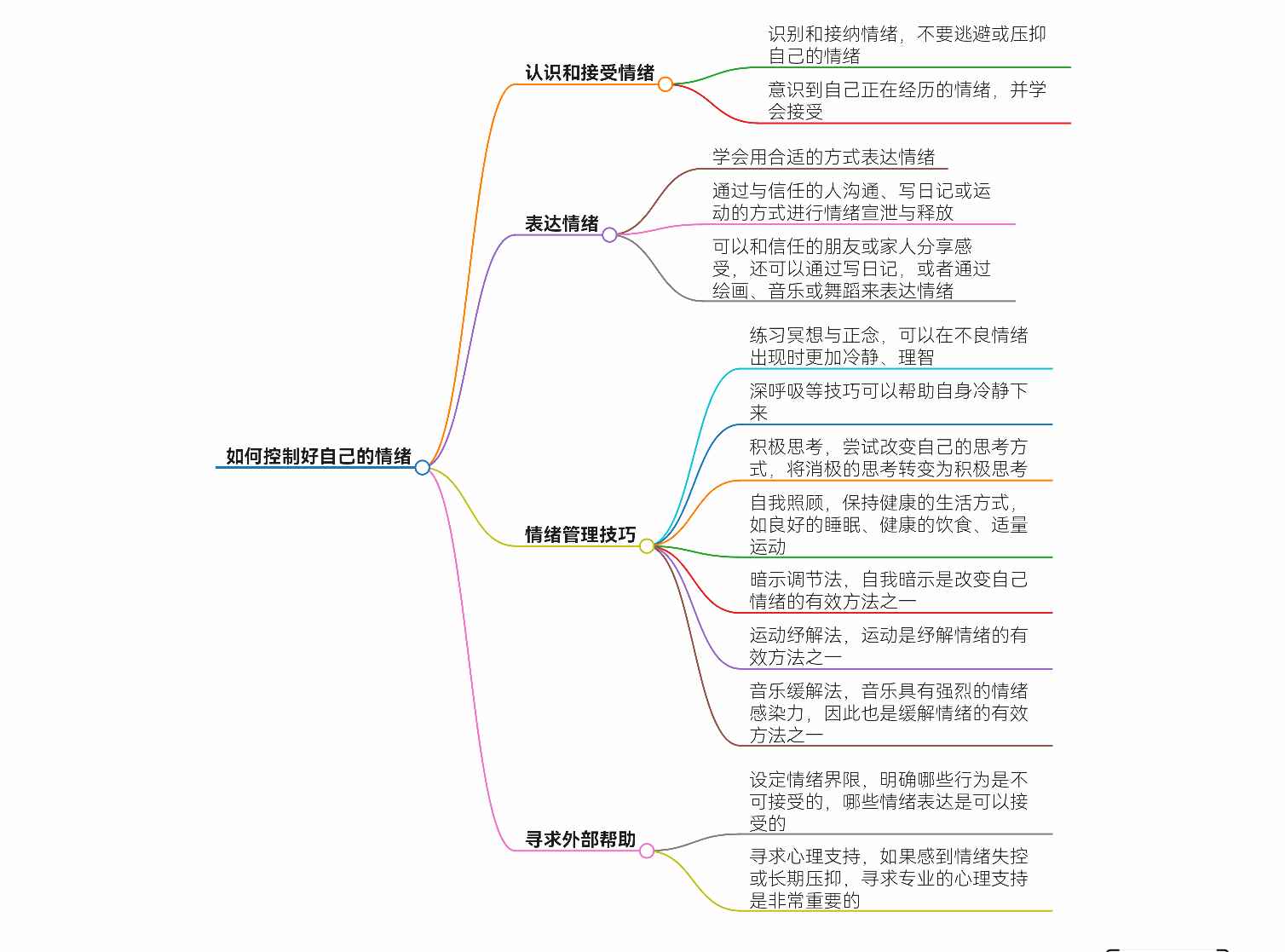 如何控制好自己的情绪

认识和接受情绪

识别和接纳情绪，不要逃避或压抑自己的情绪

意识到自己正在经历的情绪，并学会接受

表达情绪

学会用合适的方式表达情绪

通过与信任的人沟通、写日记或运动的方式进行情绪宣泄与释放

可以和信任的朋友或家人分享感受，还可以通过写日记，或者通过绘画、音乐或舞蹈来表达情绪

情绪管理技巧

练习冥想与正念，可以在不良情绪出现时更加冷静、理智

深呼吸等技巧可以帮助自身冷静下来

积极思考，尝试改变自己的思考方式，将消极的思考转变为积极思考

自我照顾，保持健康的生活方式，如良好的睡眠、健康的饮食、适量运动

暗示调节法，自我暗示是改变自己情绪的有效方法之一

运动纾解法，运动是纾解情绪的有效方法之一

音乐缓解法，音乐具有强烈的情绪感染力，因此也是缓解情绪的有效方法之一

寻求外部帮助

设定情绪界限，明确哪些行为是不可接受的，哪些情绪表达是可以接受的

寻求心理支持，如果感到情绪失控或长期压抑，寻求专业的心理支持是非常重要的